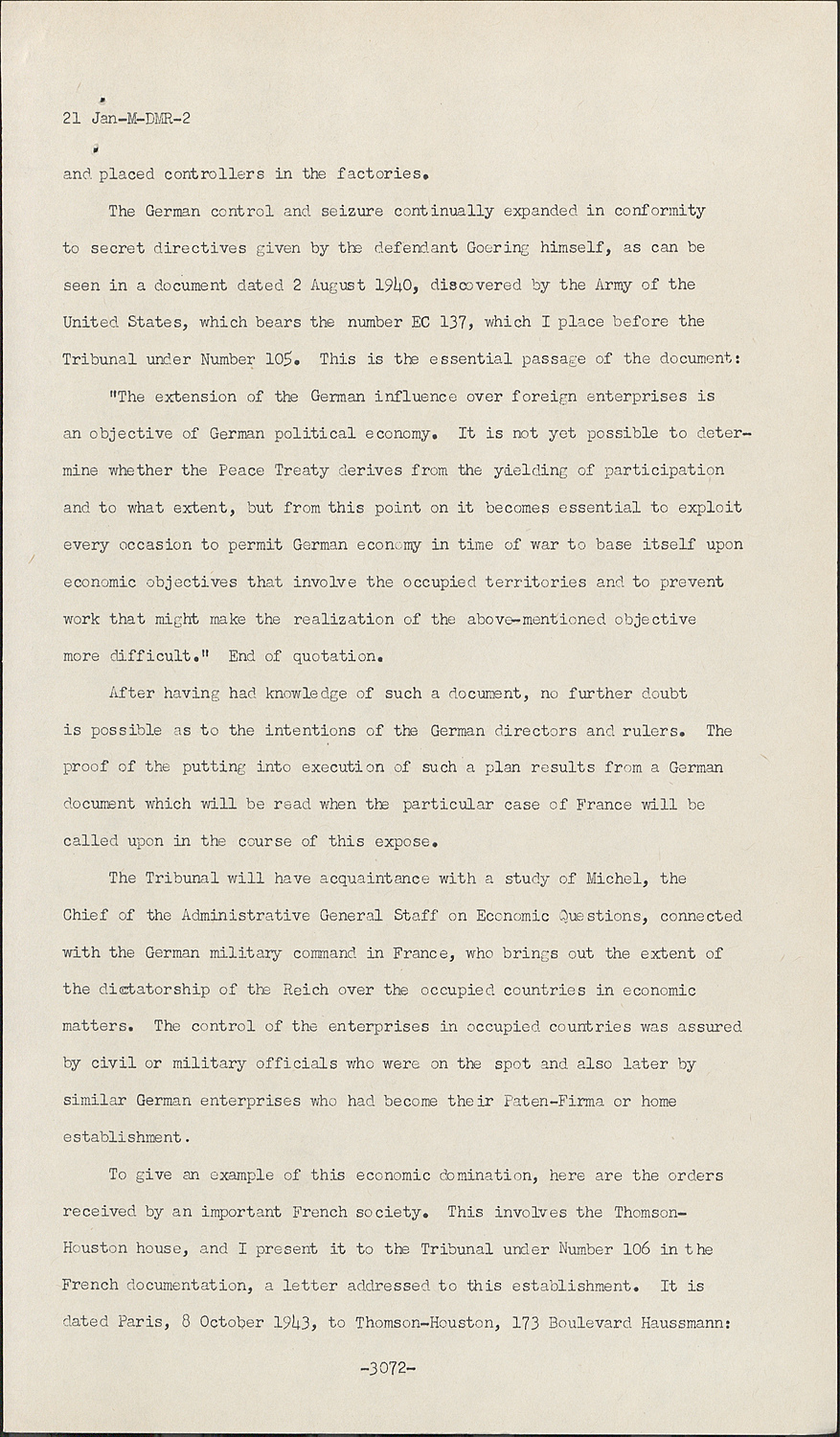 21 Jan-M-DMR-2

and placed controllers in the factories.

The German control and seizure continually expanded in conformity to secret directives given by the defendant Goering himself, as can be seen in a document dated 2 August 1940, discovered by the Army of the United States, which bears the number EC 137, which I place before the Tribunal under Number 105. This is the essential passage of the document:

"The extension of the German influence over foreign enterprises is an objective of German political economy. It is not yet possible to determine whether the Peace Treaty derives from the yielding of participation and to what extent, but from this point on it becomes essential to exploit every occasion to permit German economy in time of war to base itself upon economic objectives that involve the occupied territories and to prevent work that might make the realization of the above-mentioned objective more difficult." End of quotation.

After having had knowledge of such a document, no further doubt is possible as to the intentions of the German directors and rulers. The proof of the putting into execution of such a plan results from a German document which will be read when the particular case of France will be called upon in the course of this expose.

The Tribunal will have acquaintance with a study of Michel, the Chief of the Administrative General Staff on Economic Questions, connected with the German military command in France, who brings out the extent of the dictatorship of the Reich over the occupied countries in economic matters. The control of the enterprises in occupied countries was assured by civil or military officials who were on the spot and also later by similar German enterprises who had become their Paten-Firma or home establishment.

To give an example of this economic domination, here are the orders received by an important French society. This involves the Thomson-Houston house, and I present it to the Tribunal under Number 106 in the French documentation, a letter addressed to this establishment. It is dated Paris, 8 October 1943, to Thomson-Houston, 173 Boulevard Haussmann:

-3072-